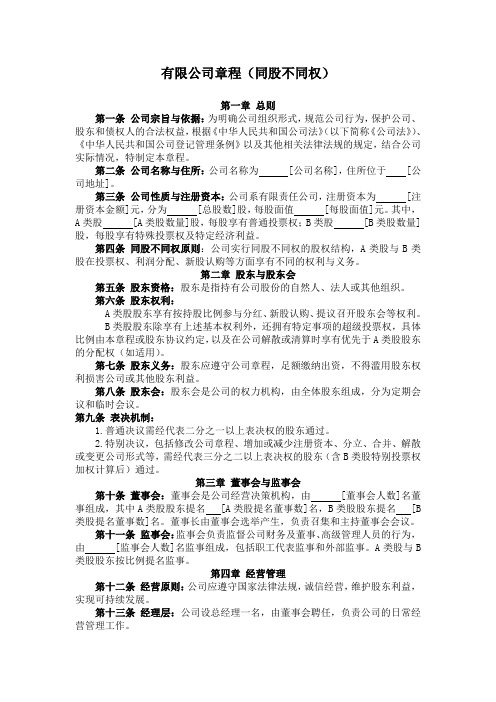 有限公司章程（同股不同权）

第一章 总则

第一条 公司宗旨与依据：为明确公司组织形式，规范公司行为，保护公司、股东和债权人的合法权益，根据《中华人民共和国公司法》（以下简称《公司法》）、《中华人民共和国公司登记管理条例》以及其他相关法律法规的规定，结合公司实际情况，特制定本章程。

第二条 公司名称与住所：公司名称为______[公司名称]，住所位于____[公司地址]。

第三条 公司性质与注册资本：公司系有限责任公司，注册资本为______[注册资本金额]元，分为______[总股数]股，每股面值______[每股面值]元。其中，A类股______[A类股数量]股，每股享有普通投票权；B类股______[B类股数量]股，每股享有特殊投票权及特定经济利益。

第四条 同股不同权原则：公司实行同股不同权的股权结构，A类股与B类股在投票权、利润分配、新股认购等方面享有不同的权利与义务。

第二章 股东与股东会

第五条 股东资格：股东是指持有公司股份的自然人、法人或其他组织。

第六条 股东权利：

A类股股东享有按持股比例参与分红、新股认购、提议召开股东会等权利。

B类股股东除享有上述基本权利外，还拥有特定事项的超级投票权，具体比例由本章程或股东协议约定，以及在公司解散或清算时享有优先于A类股股东的分配权（如适用）。

第七条 股东义务：股东应遵守公司章程，足额缴纳出资，不得滥用股东权利损害公司或其他股东利益。

第八条 股东会：股东会是公司的权力机构，由全体股东组成，分为定期会议和临时会议。

第九条 表决机制：

1.普通决议需经代表二分之一以上表决权的股东通过。

2.特别决议，包括修改公司章程、增加或减少注册资本、分立、合并、解散或变更公司形式等，需经代表三分之二以上表决权的股东（含B类股特别投票权加权计算后）通过。

第三章 董事会与监事会

第十条 董事会：董事会是公司经营决策机构，由______[董事会人数]名董事组成，其中A类股股东提名___[A类股提名董事数]名，B类股股东提名___[B类股提名董事数]名。董事长由董事会选举产生，负责召集和主持董事会会议。

第十一条 监事会：监事会负责监督公司财务及董事、高级管理人员的行为，由______[监事会人数]名监事组成，包括职工代表监事和外部监事。A类股与B类股股东按比例提名监事。

第四章 经营管理

第十二条 经营原则：公司应遵守国家法律法规，诚信经营，维护股东利益，实现可持续发展。

第十三条 经理层：公司设总经理一名，由董事会聘任，负责公司的日常经营管理工作。